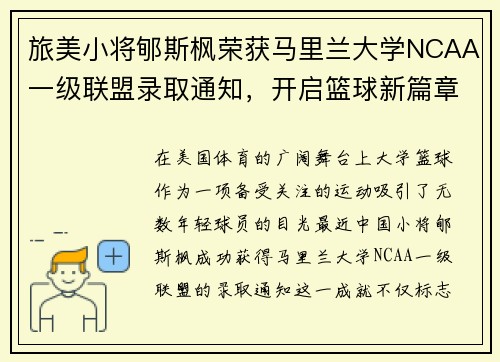 旅美小将郇斯枫荣获马里兰大学NCAA一级联盟录取通知，开启篮球新篇章

在美国体育的广阔舞台上大学篮球作为一项备受关注的运动吸引了无数年轻球员的目光最近中国小将郇斯枫成功获得马里兰大学NCAA一级联盟的录取通知这一成就不仅标志